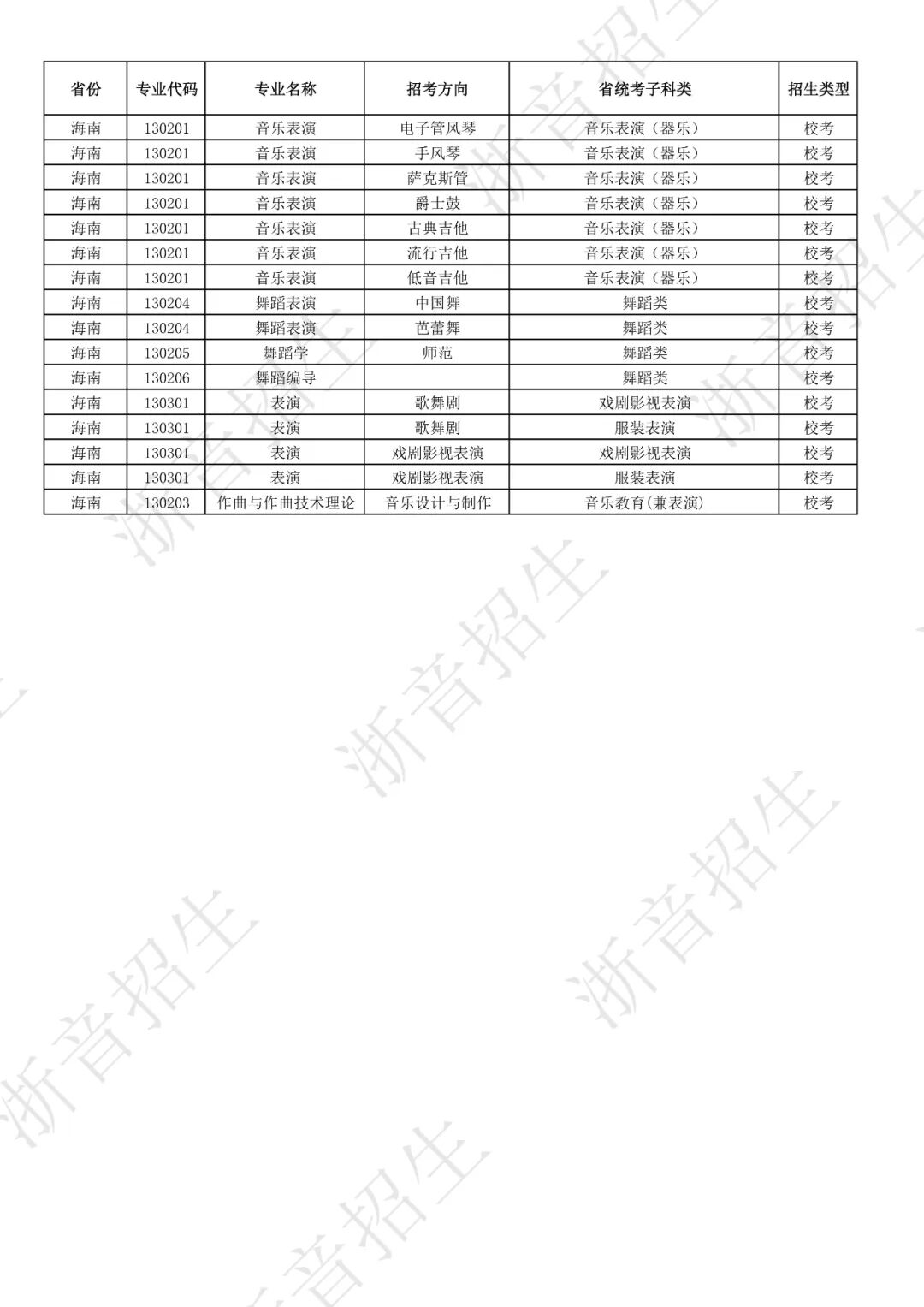 | 省份 | 专业代码 | 专业名称 | 招考方向 | 省统考子科类 | 招生类型 |
|---|---|---|---|---|---|
| 海南 | 130201 | 音乐表演 | 电子管风琴 | 音乐表演（器乐） | 校考 |
| 海南 | 130201 | 音乐表演 | 手风琴 | 音乐表演（器乐） | 校考 |
| 海南 | 130201 | 音乐表演 | 萨克斯管 | 音乐表演（器乐） | 校考 |
| 海南 | 130201 | 音乐表演 | 爵士鼓 | 音乐表演（器乐） | 校考 |
| 海南 | 130201 | 音乐表演 | 古典吉他 | 音乐表演（器乐） | 校考 |
| 海南 | 130201 | 音乐表演 | 流行吉他 | 音乐表演（器乐） | 校考 |
| 海南 | 130201 | 音乐表演 | 低音吉他 | 音乐表演（器乐） | 校考 |
| 海南 | 130204 | 舞蹈表演 | 中国舞 | 舞蹈类 | 校考 |
| 海南 | 130204 | 舞蹈表演 | 芭蕾舞 | 舞蹈类 | 校考 |
| 海南 | 130205 | 舞蹈学 | 师范 | 舞蹈类 | 校考 |
| 海南 | 130206 | 舞蹈编导 |  | 舞蹈类 | 校考 |
| 海南 | 130301 | 表演 | 歌舞剧 | 戏剧影视表演 | 校考 |
| 海南 | 130301 | 表演 | 歌舞剧 | 服装表演 | 校考 |
| 海南 | 130301 | 表演 | 戏剧影视表演 | 戏剧影视表演 | 校考 |
| 海南 | 130301 | 表演 | 戏剧影视表演 | 服装表演 | 校考 |
| 海南 | 130203 | 作曲与作曲技术理论 | 音乐设计与制作 | 音乐教育(兼表演) | 校考 |

浙音招生